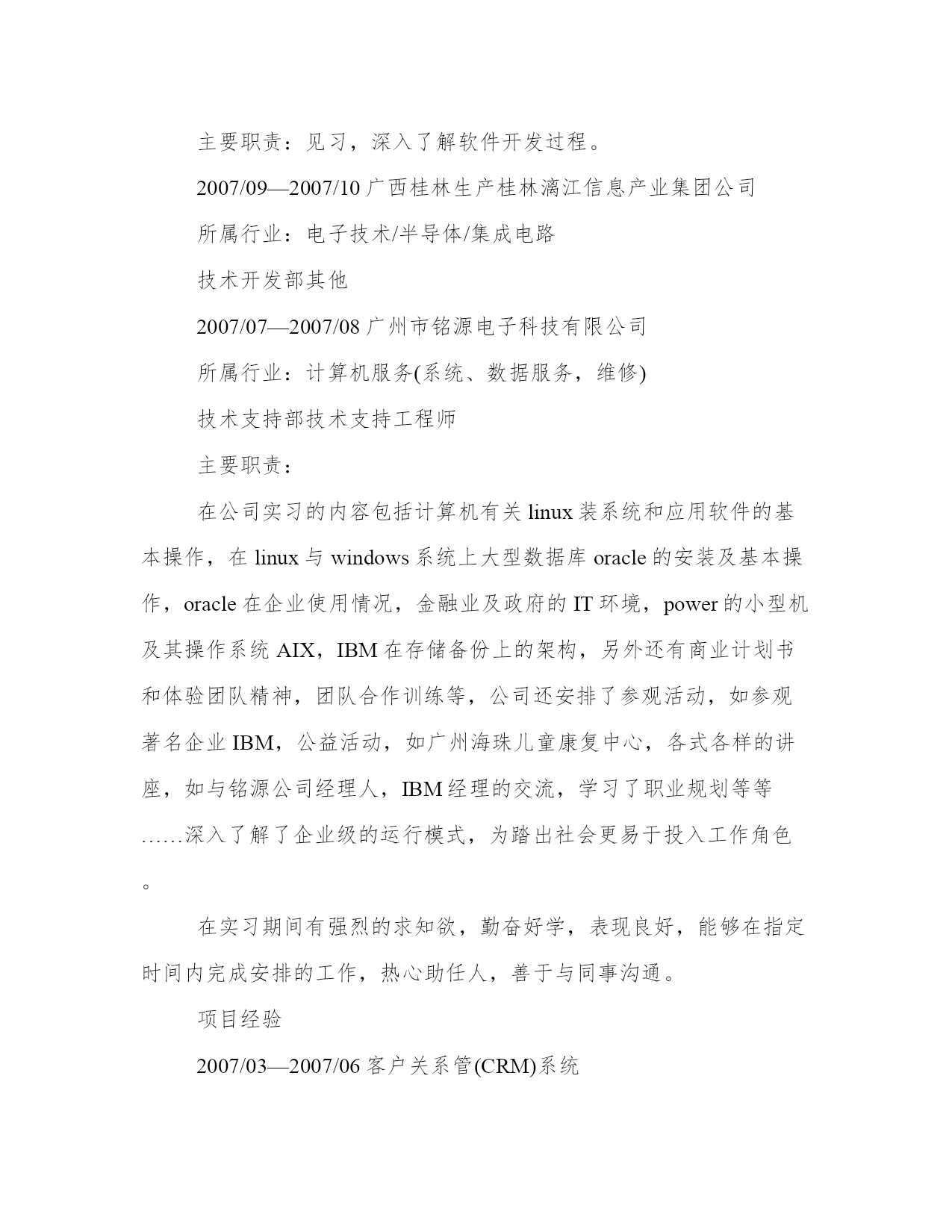 主要职责：见习，深入了解软件开发过程。

2007/09—2007/10 广西桂林生产桂林漓江信息产业集团公司

所属行业：电子技术/半导体/集成电路

技术开发部其他

2007/07—2007/08 广州市铭源电子科技有限公司

所属行业：计算机服务(系统、数据服务，维修)

技术支持部技术支持工程师

主要职责：

在公司实习的内容包括计算机有关 linux 装系统和应用软件的基本操作，在 linux 与 windows 系统上大型数据库 oracle 的安装及基本操作，oracle 在企业使用情况，金融业及政府的 IT 环境，power 的小型机及其操作系统 AIX，IBM 在存储备份上的架构，另外还有商业计划书和体验团队精神，团队合作训练等，公司还安排了参观活动，如参观著名企业 IBM，公益活动，如广州海珠儿童康复中心，各式各样的讲座，如与铭源公司经理人，IBM 经理的交流，学习了职业规划等等……深入了解了企业级的运行模式，为踏出社会更易于投入工作角色。

在实习期间有强烈的求知欲，勤奋好学，表现良好，能够在指定时间内完成安排的工作，热心助任人，善于与同事沟通。

项目经验

2007/03—2007/06 客户关系管(CRM)系统